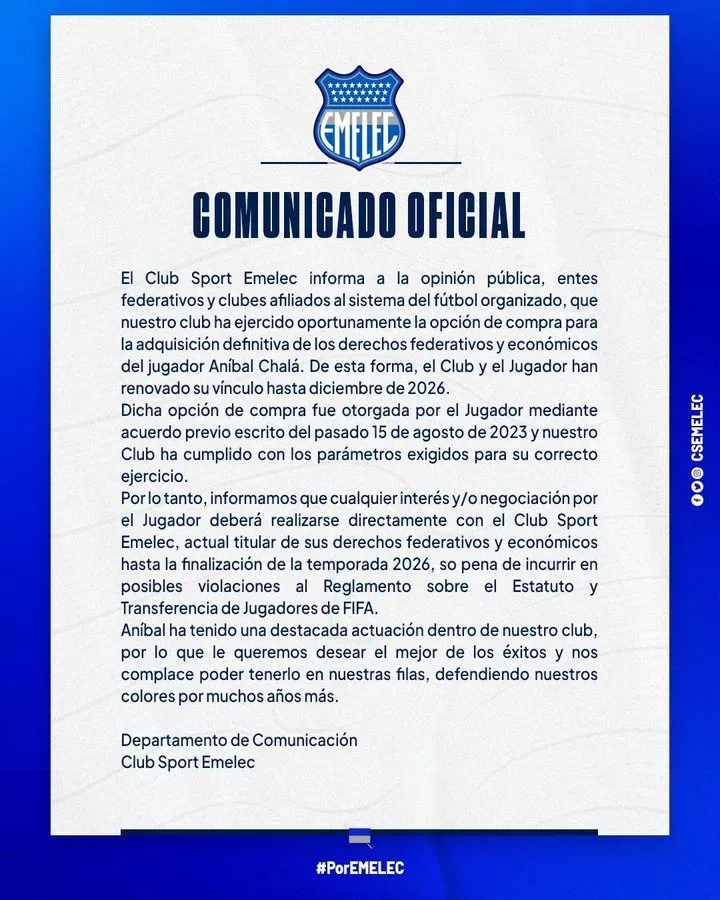 EMELEC

COMUNICADO OFICIAL

El Club Sport Emelec informa a la opinión pública, entes federativos y clubes afiliados al sistema del fútbol organizado, que nuestro club ha ejercido oportunamente la opción de compra para la adquisición definitiva de los derechos federativos y económicos del jugador Aníbal Chalá. De esta forma, el Club y el Jugador han renovado su vínculo hasta diciembre de 2026.
Dicha opción de compra fue otorgada por el Jugador mediante acuerdo previo escrito del pasado 15 de agosto de 2023 y nuestro Club ha cumplido con los parámetros exigidos para su correcto ejercicio.
Por lo tanto, informamos que cualquier interés y/o negociación por el Jugador deberá realizarse directamente con el Club Sport Emelec, actual titular de sus derechos federativos y económicos hasta la finalización de la temporada 2026, so pena de incurrir en posibles violaciones al Reglamento sobre el Estatuto y Transferencia de Jugadores de FIFA.
Aníbal ha tenido una destacada actuación dentro de nuestro club, por lo que le queremos desear el mejor de los éxitos y nos complace poder tenerlo en nuestras filas, defendiendo nuestros colores por muchos años más.

Departamento de Comunicación
Club Sport Emelec

CSEMELEC

#PorEMELEC